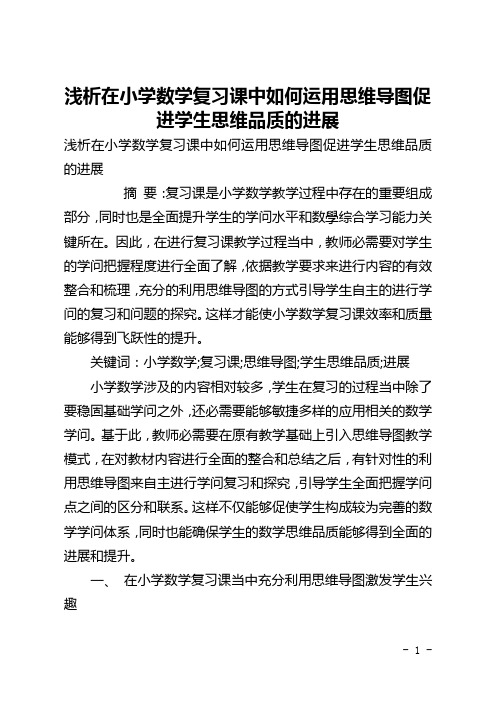 浅析在小学数学复习课中如何运用思维导图促进学生思维品质的进展

浅析在小学数学复习课中如何运用思维导图促进学生思维品质的进展

摘 要：复习课是小学数学教学过程中存在的重要组成部分，同时也是全面提升学生的学问水平和数學综合学习能力关键所在。因此，在进行复习课教学过程当中，教师必需要对学生的学问把握程度进行全面了解，依据教学要求来进行内容的有效整合和梳理，充分的利用思维导图的方式引导学生自主的进行学问的复习和问题的探究。这样才能使小学数学复习课效率和质量能够得到飞跃性的提升。

关键词：小学数学;复习课;思维导图;学生思维品质;进展

小学数学涉及的内容相对较多，学生在复习的过程当中除了要稳固基础学问之外，还必需要能够敏捷多样的应用相关的数学学问。基于此，教师必需要在原有教学基础上引入思维导图教学模式，在对教材内容进行全面的整合和总结之后，有针对性的利用思维导图来自主进行学问复习和探究，引导学生全面把握学问点之间的区分和联系。这样不仅能够促使学生构成较为完善的数学学问体系，同时也能确保学生的数学思维品质能够得到全面的进展和提升。

一、 在小学数学复习课当中充分利用思维导图激发学生兴趣

- 1 -